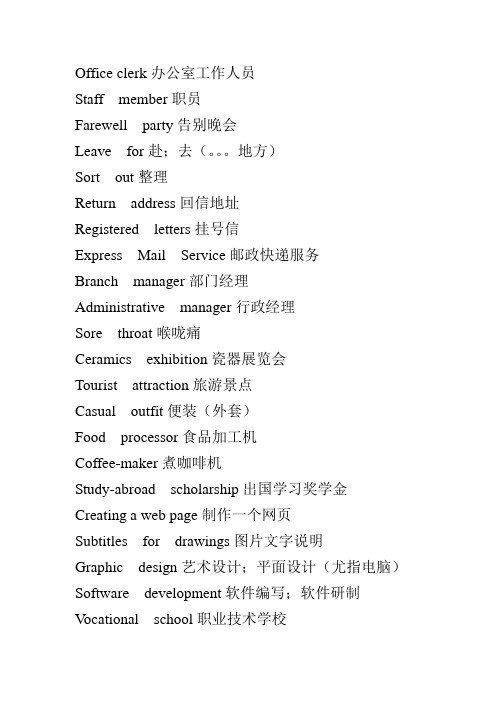 Office clerk 办公室工作人员
Staff member 职员
Farewell party 告别晚会
Leave for 赴；去（。。。地方）
Sort out 整理
Return address 回信地址
Registered letters 挂号信
Express Mail Service 邮政快递服务
Branch manager 部门经理
Administrative manager 行政经理
Sore throat 喉咙痛
Ceramics exhibition 瓷器展览会
Tourist attraction 旅游景点
Casual outfit 便装（外套）
Food processor 食品加工机
Coffee-maker 煮咖啡机
Study-abroad scholarship 出国学习奖学金
Creating a web page 制作一个网页
Subtitles for drawings 图片文字说明
Graphic design 艺术设计；平面设计（尤指电脑）
Software development 软件编写；软件研制
Vocational school 职业技术学校